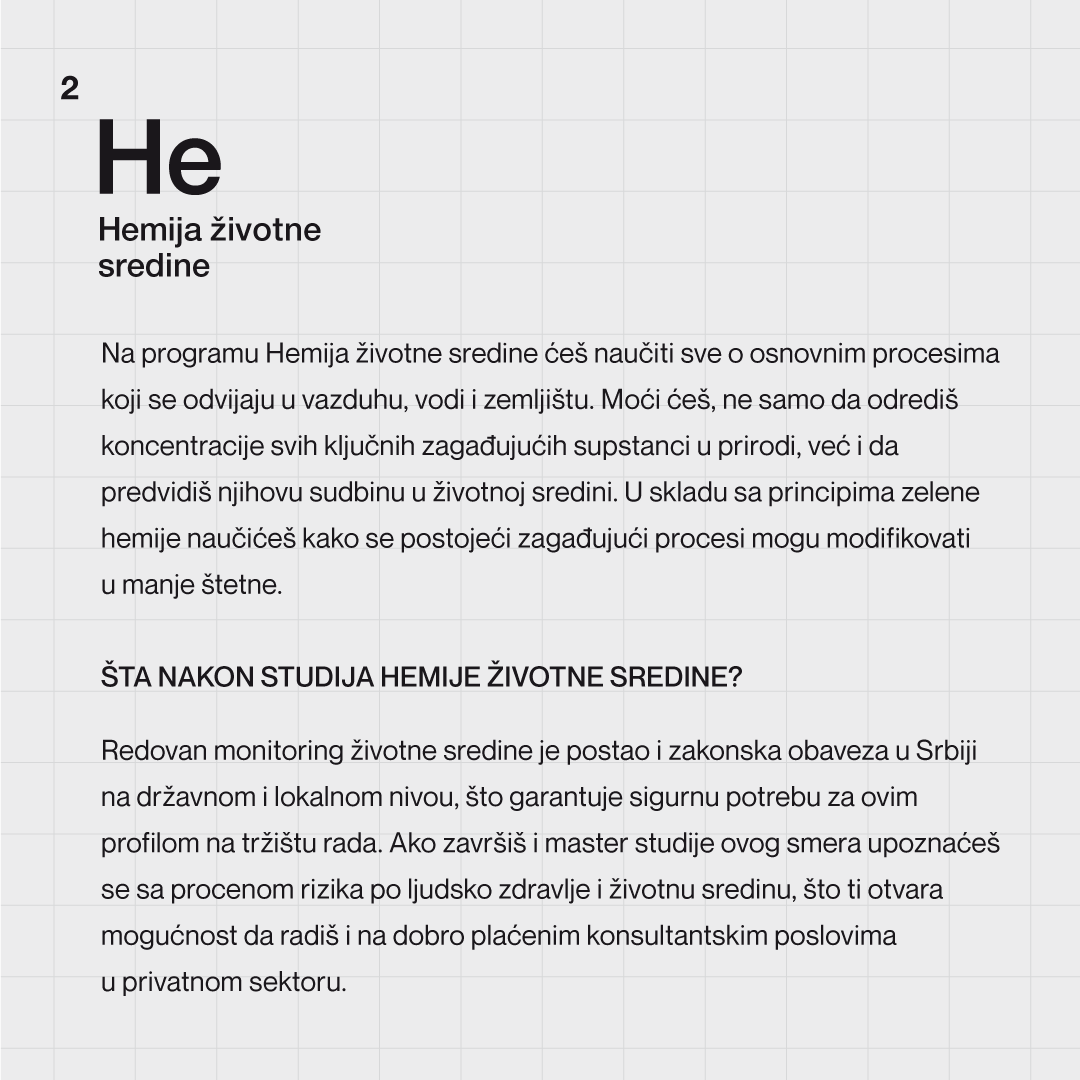 2

He

Hemija životne sredine

Na programu Hemija životne sredine ćeš naučiti sve o osnovnim procesima koji se odvijaju u vazduhu, vodi i zemljištu. Moći ćeš, ne samo da odrediš koncentracije svih ključnih zagađujućih supstanci u prirodi, već i da predvidiš njihovu sudbinu u životnoj sredini. U skladu sa principima zelene hemije naučićeš kako se postojeći zagađujući procesi mogu modifikovati u manje štetne.

ŠTA NAKON STUDIJA HEMIJE ŽIVOTNE SREDINE?

Redovan monitoring životne sredine je postao i zakonska obaveza u Srbiji na državnom i lokalnom nivou, što garantuje sigurnu potrebu za ovim profilom na tržištu rada. Ako završiš i master studije ovog smera upoznaćeš se sa procenom rizika po ljudsko zdravlje i životnu sredinu, što ti otvara mogućnost da radiš i na dobro plaćenim konsultantskim poslovima u privatnom sektoru.